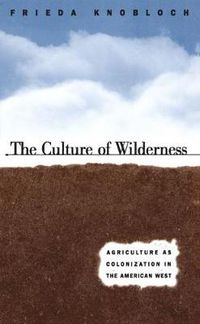 FRIEDA KNOBLOCH

The Culture of Wilderness

AGRICULTURE AS COLONIZATION IN THE AMERICAN WEST